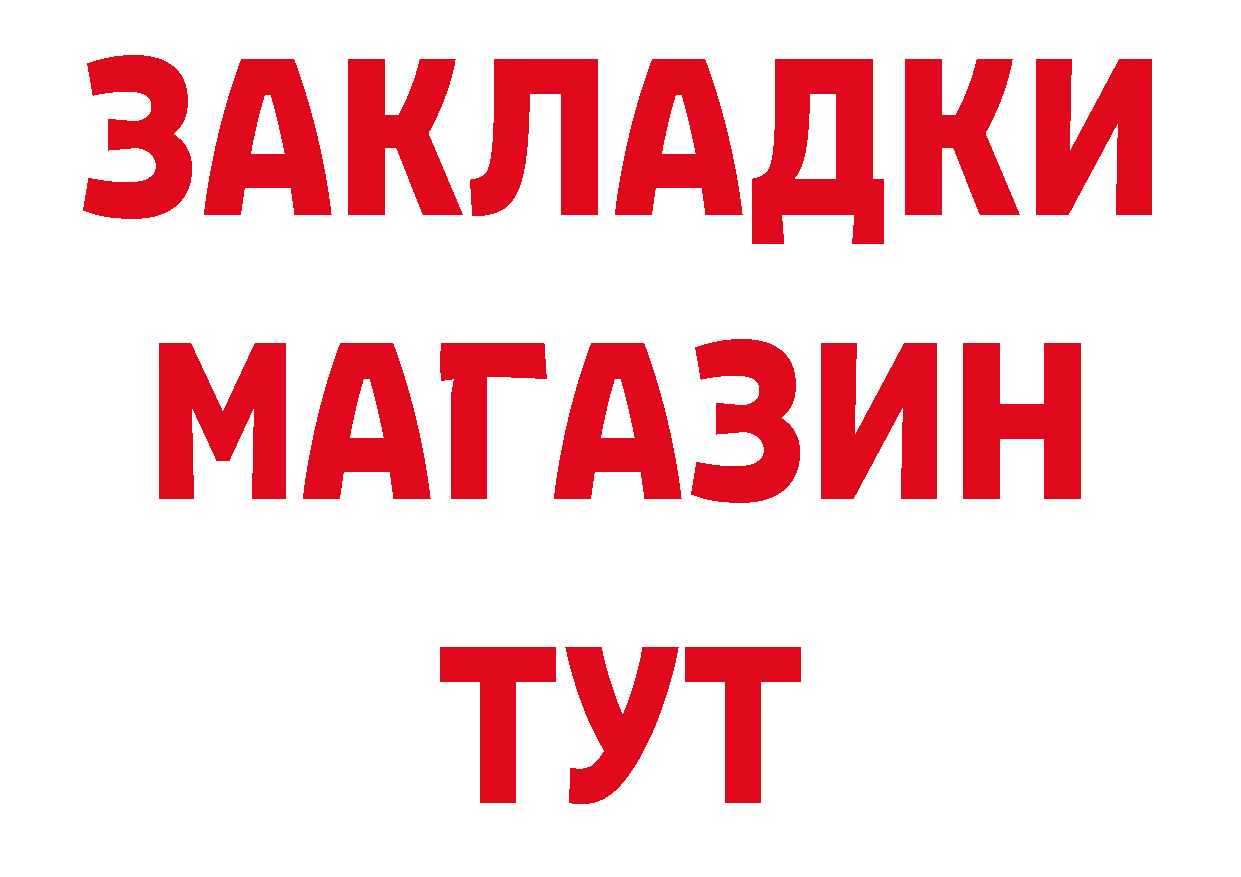 ЗАКЛАДКИ
МАГАЗИН
ТУТ